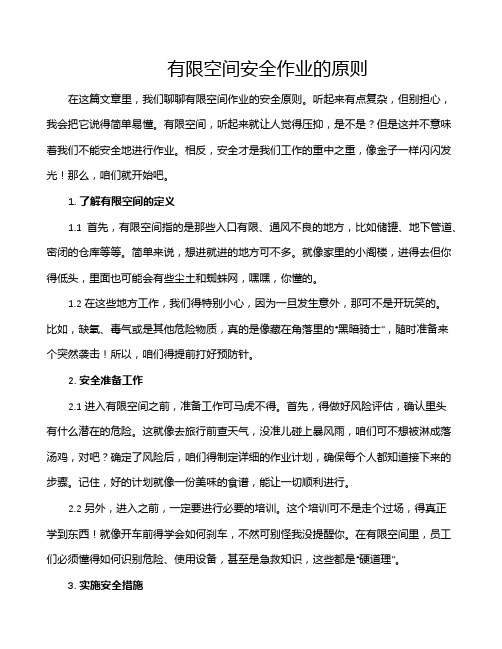 有限空间安全作业的原则

在这篇文章里，我们聊聊有限空间作业的安全原则。听起来有点复杂，但别担心，我会把它说得简单易懂。有限空间，听起来就让人觉得压抑，是不是？但是这并不意味着我们不能安全地进行作业。相反，安全才是我们工作的重中之重，像金子一样闪闪发光！那么，咱们就开始吧。

1. 了解有限空间的定义

1.1 首先，有限空间指的是那些入口有限、通风不良的地方，比如储罐、地下管道、密闭的仓库等等。简单来说，想进就进的地方可不多。就像家里的小阁楼，进得去但你得低头，里面也可能会有些尘土和蜘蛛网，嘿嘿，你懂的。

1.2 在这些地方工作，我们得特别小心，因为一旦发生意外，那可不是开玩笑的。比如，缺氧、毒气或是其他危险物质，真的是像藏在角落里的“黑暗骑士”，随时准备来个突然袭击！所以，咱们得提前打好预防针。

2. 安全准备工作

2.1 进入有限空间之前，准备工作可马虎不得。首先，得做好风险评估，确认里头有什么潜在的危险。这就像去旅行前查天气，没准儿碰上暴风雨，咱们可不想被淋成落汤鸡，对吧？确定了风险后，咱们得制定详细的作业计划，确保每个人都知道接下来的步骤。记住，好的计划就像一份美味的食谱，能让一切顺利进行。

2.2 另外，进入之前，一定要进行必要的培训。这个培训可不是走个过场，得真正学到东西！就像开车前得学会如何刹车，不然可别怪我没提醒你。在有限空间里，员工们必须懂得如何识别危险、使用设备，甚至是急救知识，这些都是“硬道理”。

3. 实施安全措施